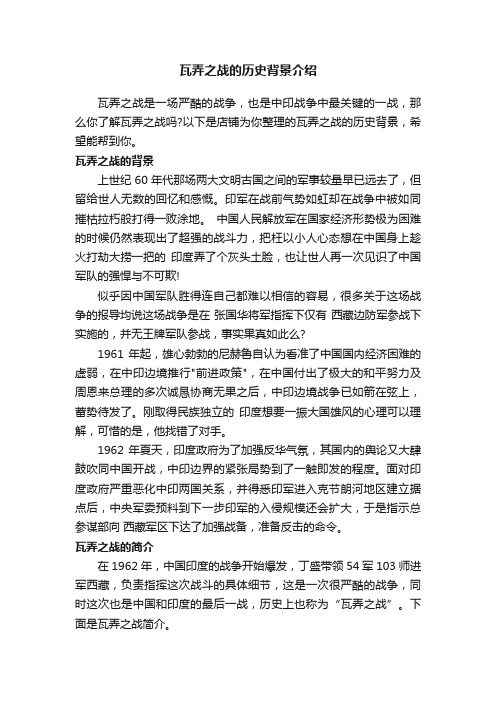 瓦弄之战的历史背景介绍

瓦弄之战是一场严酷的战争，也是中印战争中最关键的一战，那么你了解瓦弄之战吗?以下是店铺为你整理的瓦弄之战的历史背景，希望能帮到你。

瓦弄之战的背景

上世纪 60 年代那场两大文明古国之间的军事较量早已远去了，但留给世人无数的回忆和感慨。印军在战前气势如虹却在战争中被如同摧枯拉朽般打得一败涂地。 中国人民解放军在国家经济形势极为困难的时候仍然表现出了超强的战斗力，把枉以小人心态想在中国身上趁火打劫大捞一把的 印度弄了个灰头土脸，也让世人再一次见识了中国军队的强悍与不可欺!

似乎因中国军队胜得连自己都难以相信的容易，很多关于这场战争的报导均说这场战争是在 张国华将军指挥下仅有 西藏边防军参战下实施的，并无王牌军队参战，事实果真如此么?

1961 年起，雄心勃勃的尼赫鲁自认为看准了中国国内经济困难的虚弱，在中印边境推行"前进政策"，在中国付出了极大的和平努力及周恩来总理的多次诚恳协商无果之后，中印边境战争已如箭在弦上，蓄势待发了。刚取得民族独立的 印度想要一振大国雄风的心理可以理解，可惜的是，他找错了对手。

1962 年夏天，印度政府为了加强反华气氛，其国内的舆论又大肆鼓吹同中国开战，中印边界的紧张局势到了一触即发的程度。面对印度政府严重恶化中印两国关系，并得悉印军进入克节朗河地区建立据点后，中央军委预料到下一步印军的入侵规模还会扩大，于是指示总参谋部向 西藏军区下达了加强战备，准备反击的命令。

瓦弄之战的简介

在 1962 年，中国印度的战争开始爆发，丁盛带领 54 军 103 师进军西藏，负责指挥这次战斗的具体细节，这是一次很严酷的战争，同时这次也是中国和印度的最后一战，历史上也称为“瓦弄之战”。下面是瓦弄之战简介。